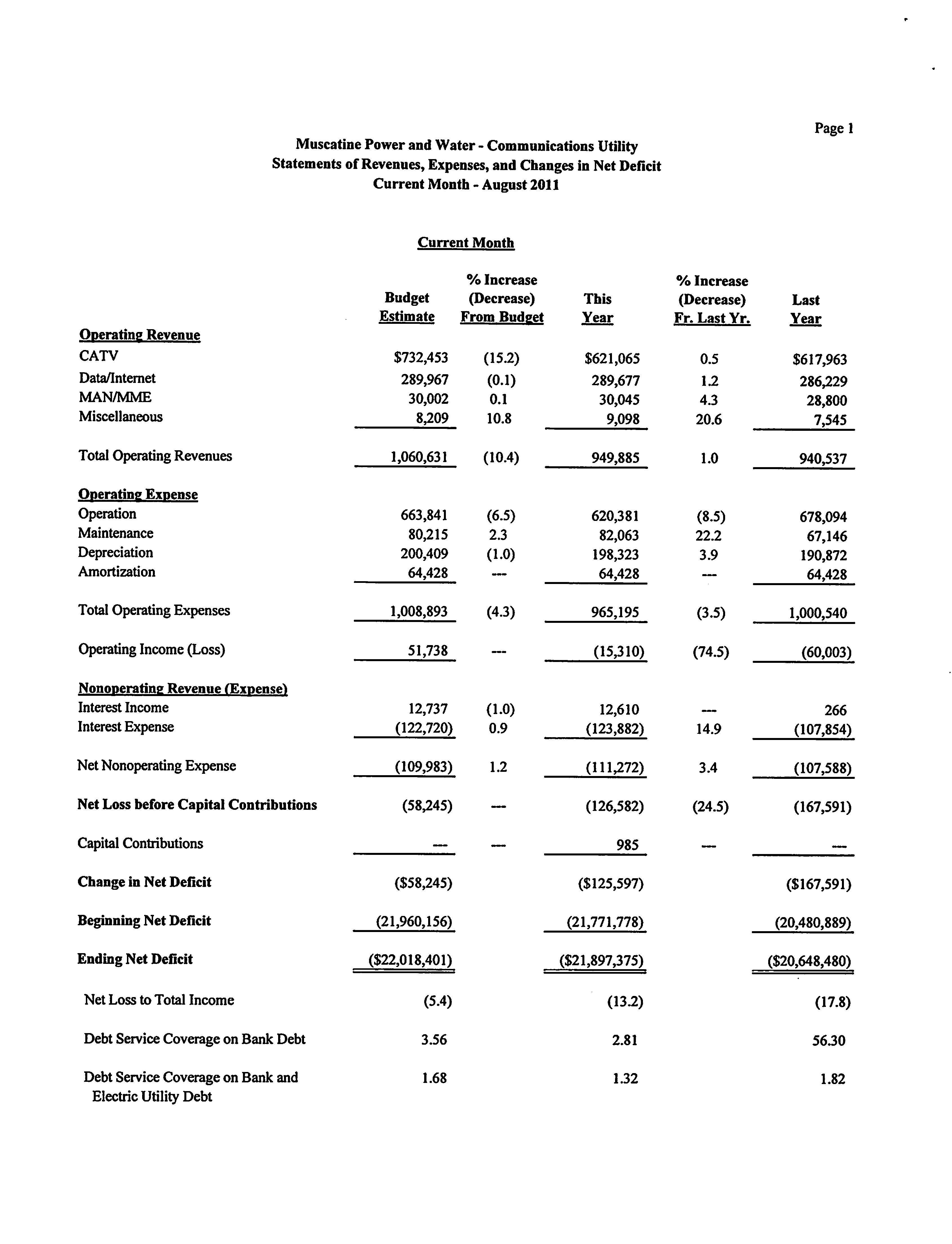 Page 1

Muscatine Power and Water - Communications Utility
Statements of Revenues, Expenses, and Changes in Net Deficit
Current Month - August 2011

Current Month

| | Budget Estimate | % Increase (Decrease) From Budget | This Year | % Increase (Decrease) Fr. Last Yr. | Last Year |
|---|---|---|---|---|---|
| Operating Revenue | | | | | |
| CATV | $732,453 | (15.2) | $621,065 | 0.5 | $617,963 |
| Data/Internet | 289,967 | (0.1) | 289,677 | 1.2 | 286,229 |
| MAN/MME | 30,002 | 0.1 | 30,045 | 4.3 | 28,800 |
| Miscellaneous | 8,209 | 10.8 | 9,098 | 20.6 | 7,545 |
| Total Operating Revenues | 1,060,631 | (10.4) | 949,885 | 1.0 | 940,537 |
| Operating Expense | | | | | |
| Operation | 663,841 | (6.5) | 620,381 | (8.5) | 678,094 |
| Maintenance | 80,215 | 2.3 | 82,063 | 22.2 | 67,146 |
| Depreciation | 200,409 | (1.0) | 198,323 | 3.9 | 190,872 |
| Amortization | 64,428 | --- | 64,428 | --- | 64,428 |
| Total Operating Expenses | 1,008,893 | (4.3) | 965,195 | (3.5) | 1,000,540 |
| Operating Income (Loss) | 51,738 | --- | (15,310) | (74.5) | (60,003) |
| Nonoperating Revenue (Expense) | | | | | |
| Interest Income | 12,737 | (1.0) | 12,610 | --- | 266 |
| Interest Expense | (122,720) | 0.9 | (123,882) | 14.9 | (107,854) |
| Net Nonoperating Expense | (109,983) | 1.2 | (111,272) | 3.4 | (107,588) |
| Net Loss before Capital Contributions | (58,245) | --- | (126,582) | (24.5) | (167,591) |
| Capital Contributions | --- | --- | 985 | --- | --- |
| Change in Net Deficit | ($58,245) | | ($125,597) | | ($167,591) |
| Beginning Net Deficit | (21,960,156) | | (21,771,778) | | (20,480,889) |
| Ending Net Deficit | ($22,018,401) | | ($21,897,375) | | ($20,648,480) |
| Net Loss to Total Income | (5.4) | | (13.2) | | (17.8) |
| Debt Service Coverage on Bank Debt | 3.56 | | 2.81 | | 56.30 |
| Debt Service Coverage on Bank and Electric Utility Debt | 1.68 | | 1.32 | | 1.82 |